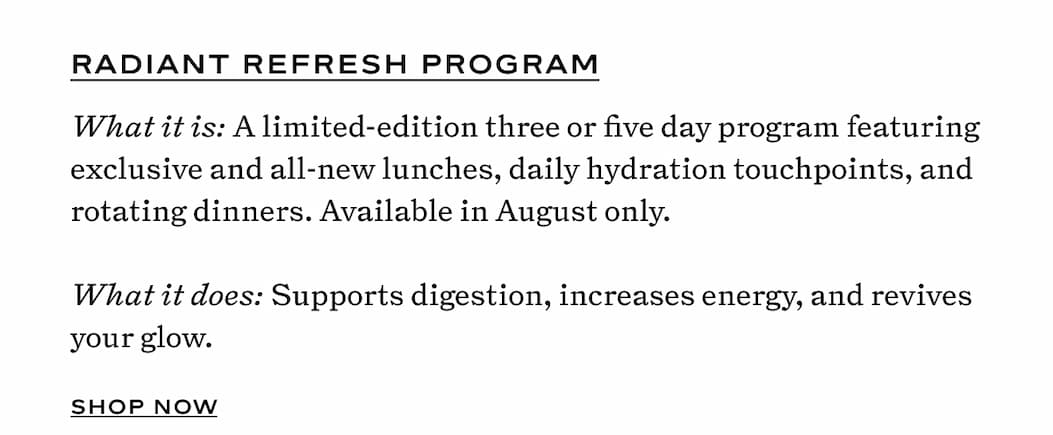 RADIANT REFRESH PROGRAM

What it is: A limited-edition three or five day program featuring exclusive and all-new lunches, daily hydration touchpoints, and rotating dinners. Available in August only.

What it does: Supports digestion, increases energy, and revives your glow.

SHOP NOW